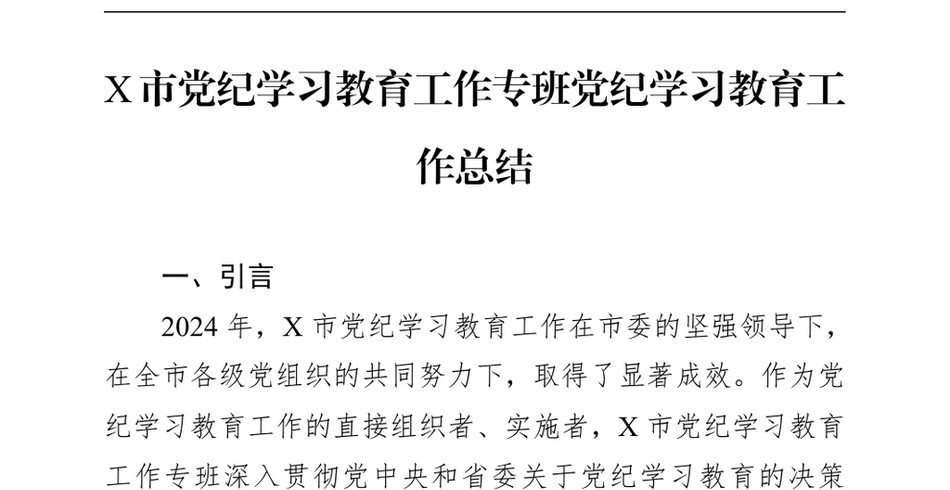 X 市党纪学习教育工作专班党纪学习教育工作总结

一、引言

2024 年，X 市党纪学习教育工作在市委的坚强领导下，在全市各级党组织的共同努力下，取得了显著成效。作为党纪学习教育工作的直接组织者、实施者，X 市党纪学习教育工作专班深入贯彻党中央和省委关于党纪学习教育的决策